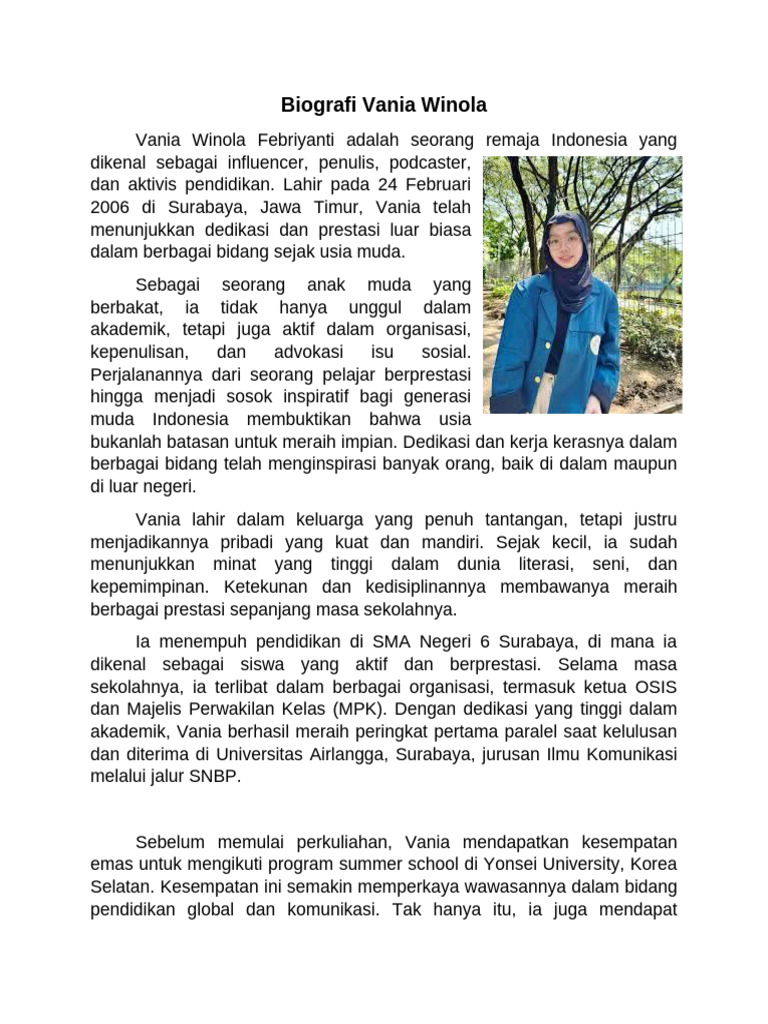 Biografi Vania Winola

Vania Winola Febriyanti adalah seorang remaja Indonesia yang dikenal sebagai influencer, penulis, podcaster, dan aktivis pendidikan. Lahir pada 24 Februari 2006 di Surabaya, Jawa Timur, Vania telah menunjukkan dedikasi dan prestasi luar biasa dalam berbagai bidang sejak usia muda.

Sebagai seorang anak muda yang berbakat, ia tidak hanya unggul dalam akademik, tetapi juga aktif dalam organisasi, kepenulisan, dan advokasi isu sosial. Perjalanannya dari seorang pelajar berprestasi hingga menjadi sosok inspiratif bagi generasi muda Indonesia membuktikan bahwa usia bukanlah batasan untuk meraih impian. Dedikasi dan kerja kerasnya dalam berbagai bidang telah menginspirasi banyak orang, baik di dalam maupun di luar negeri.

Vania lahir dalam keluarga yang penuh tantangan, tetapi justru menjadikannya pribadi yang kuat dan mandiri. Sejak kecil, ia sudah menunjukkan minat yang tinggi dalam dunia literasi, seni, dan kepemimpinan. Ketekunan dan kedisiplinannya membawanya meraih berbagai prestasi sepanjang masa sekolahnya.

Ia menempuh pendidikan di SMA Negeri 6 Surabaya, di mana ia dikenal sebagai siswa yang aktif dan berprestasi. Selama masa sekolahnya, ia terlibat dalam berbagai organisasi, termasuk ketua OSIS dan Majelis Perwakilan Kelas (MPK). Dengan dedikasi yang tinggi dalam akademik, Vania berhasil meraih peringkat pertama paralel saat kelulusan dan diterima di Universitas Airlangga, Surabaya, jurusan Ilmu Komunikasi melalui jalur SNBP.

Sebelum memulai perkuliahan, Vania mendapatkan kesempatan emas untuk mengikuti program summer school di Yonsei University, Korea Selatan. Kesempatan ini semakin memperkaya wawasannya dalam bidang pendidikan global dan komunikasi. Tak hanya itu, ia juga mendapat